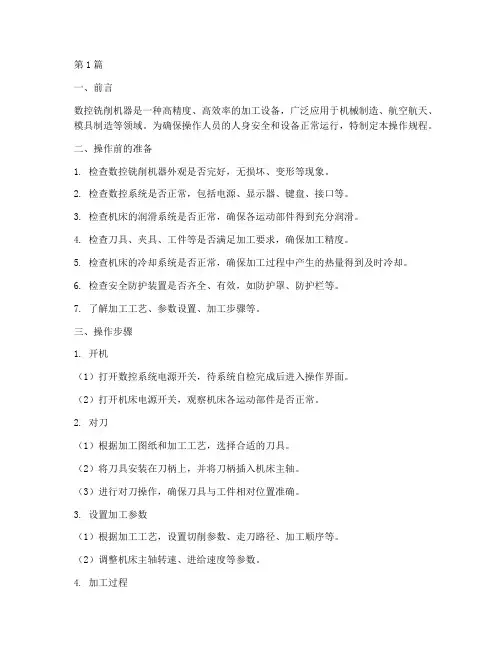 第1篇

一、前言

数控铣削机器是一种高精度、高效率的加工设备，广泛应用于机械制造、航空航天、模具制造等领域。为确保操作人员的人身安全和设备正常运行，特制定本操作规程。

二、操作前的准备

1. 检查数控铣削机器外观是否完好，无损坏、变形等现象。

2. 检查数控系统是否正常，包括电源、显示器、键盘、接口等。

3. 检查机床的润滑系统是否正常，确保各运动部件得到充分润滑。

4. 检查刀具、夹具、工件等是否满足加工要求，确保加工精度。

5. 检查机床的冷却系统是否正常，确保加工过程中产生的热量得到及时冷却。

6. 检查安全防护装置是否齐全、有效，如防护罩、防护栏等。

7. 了解加工工艺、参数设置、加工步骤等。

三、操作步骤

1. 开机

（1）打开数控系统电源开关，待系统自检完成后进入操作界面。

（2）打开机床电源开关，观察机床各运动部件是否正常。

2. 对刀

（1）根据加工图纸和加工工艺，选择合适的刀具。

（2）将刀具安装在刀柄上，并将刀柄插入机床主轴。

（3）进行对刀操作，确保刀具与工件相对位置准确。

3. 设置加工参数

（1）根据加工工艺，设置切削参数、走刀路径、加工顺序等。

（2）调整机床主轴转速、进给速度等参数。

4. 加工过程